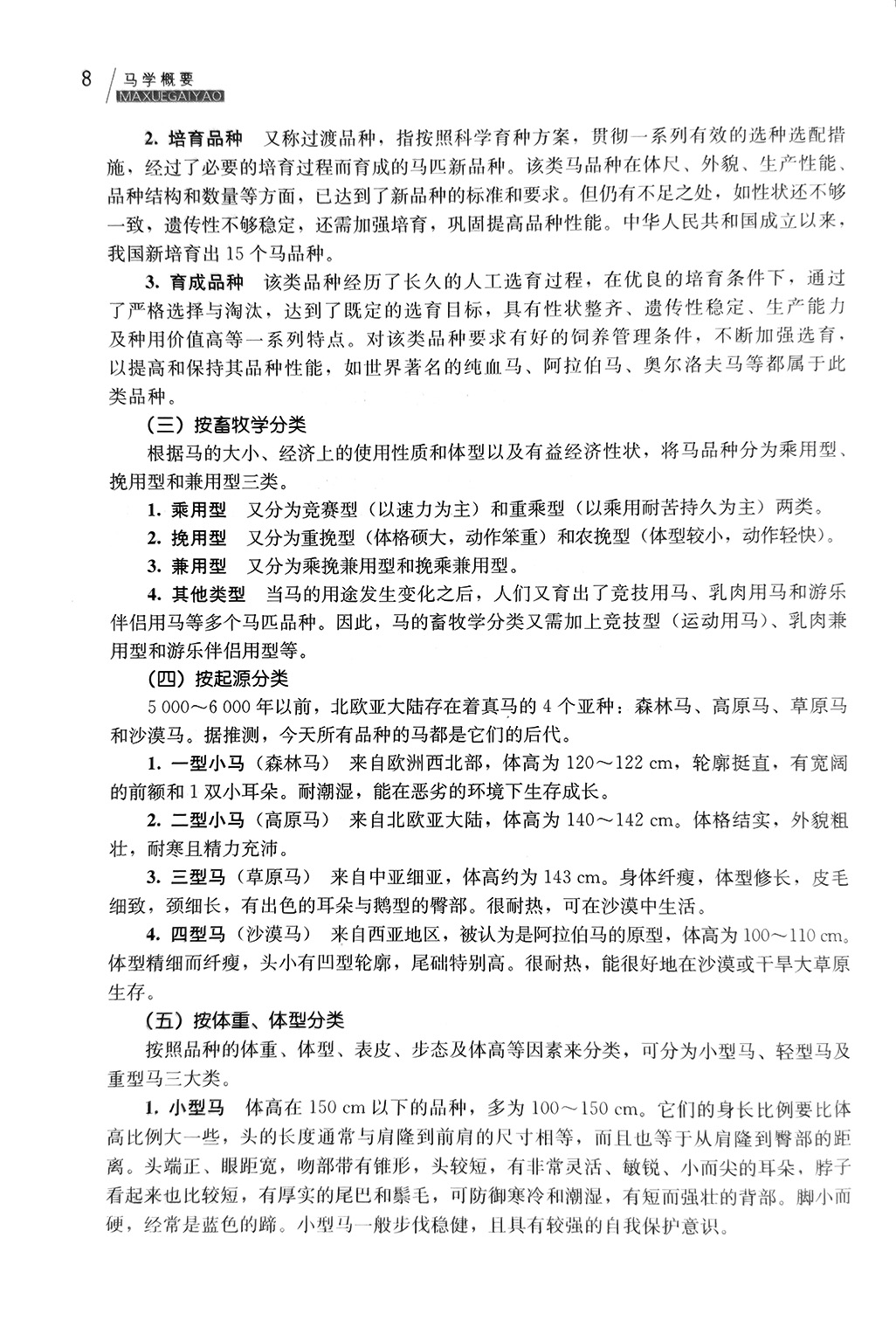 8 马学概要 MAXUEGAIYAO

2. 培育品种 又称过渡品种，指按照科学育种方案，贯彻一系列有效的选种选配措施，经过了必要的培育过程而育成的马匹新品种。该类马品种在体尺、外貌、生产性能、品种结构和数量等方面，已达到了新品种的标准和要求。但仍有不足之处，如性状还不够一致，遗传性不够稳定，还需加强培育，巩固提高品种性能。中华人民共和国成立以来，我国新培育出 15 个马品种。

3. 育成品种 该类品种经历了长久的人工选育过程，在优良的培育条件下，通过了严格选择与淘汰，达到了既定的选育目标，具有性状整齐、遗传性稳定、生产能力及种用价值高等一系列特点。对该类品种要求有好的饲养管理条件，不断加强选育，以提高和保持其品种性能，如世界著名的纯血马、阿拉伯马、奥尔洛夫马等都属于此类品种。

（三）按畜牧学分类

根据马的大小、经济上的使用性质和体型以及有益经济性状，将马品种分为乘用型、挽用型和兼用型三类。

1. 乘用型 又分为竞赛型（以速力为主）和重乘型（以乘用耐苦持久为主）两类。

2. 挽用型 又分为重挽型（体格硕大，动作笨重）和农挽型（体型较小，动作轻快）。

3. 兼用型 又分为乘挽兼用型和挽乘兼用型。

4. 其他类型 当马的用途发生变化之后，人们又育出了竞技用马、乳肉用马和游乐伴侣用马等多个马匹品种。因此，马的畜牧学分类又需加上竞技型（运动用马）、乳肉兼用型和游乐伴侣用型等。

（四）按起源分类

5 000～6 000 年以前，北欧亚大陆存在着真马的 4 个亚种：森林马、高原马、草原马和沙漠马。据推测，今天所有品种的马都是它们的后代。

1. 一型小马（森林马） 来自欧洲西北部，体高为 120～122 cm，轮廓挺直，有宽阔的前额和 1 双小耳朵。耐潮湿，能在恶劣的环境下生存成长。

2. 二型小马（高原马） 来自北欧亚大陆，体高为 140～142 cm。体格结实，外貌粗壮，耐寒且精力充沛。

3. 三型马（草原马） 来自中亚细亚，体高约为 143 cm。身体纤瘦，体型修长，皮毛细致，颈细长，有出色的耳朵与鹅型的臀部。很耐热，可在沙漠中生活。

4. 四型马（沙漠马） 来自西亚地区，被认为是阿拉伯马的原型，体高为 100～110 cm。体型精细而纤瘦，头小有凹型轮廓，尾础特别高。很耐热，能很好地在沙漠或干旱大草原生存。

（五）按体重、体型分类

按照品种的体重、体型、表皮、步态及体高等因素来分类，可分为小型马、轻型马及重型马三大类。

1. 小型马 体高在 150 cm 以下的品种，多为 100～150 cm。它们的身长比例要比体高比例大一些，头的长度通常与肩隆到前肩的尺寸相等，而且也等于从肩隆到臀部的距离。头端正、眼距宽，吻部带有锥形，头较短，有非常灵活、敏锐、小而尖的耳朵，脖子看起来也比较短，有厚实的尾巴和鬃毛，可防御寒冷和潮湿，有短而强壮的背部。脚小而硬，经常是蓝色的蹄。小型马一般步伐稳健，且具有较强的自我保护意识。